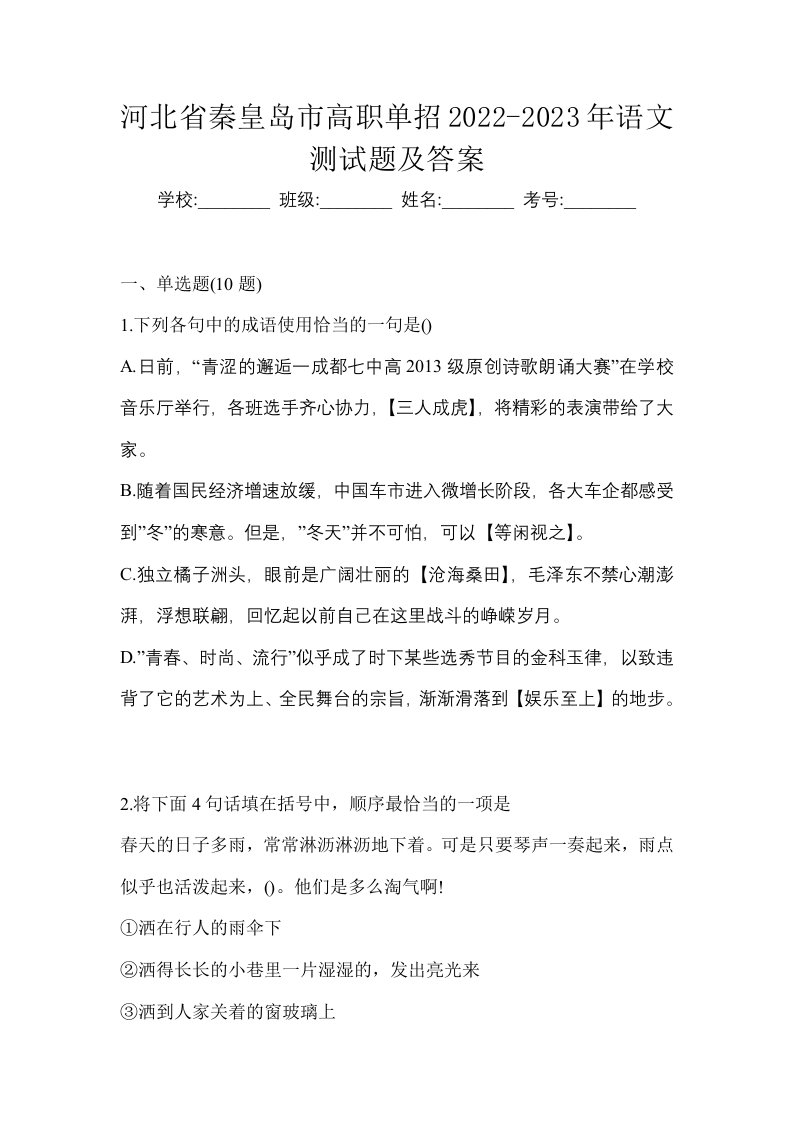 河北省秦皇岛市高职单招2022-2023年语文测试题及答案

学校:________ 班级:________ 姓名:________ 考号:________

一、单选题(10 题)

1.下列各句中的成语使用恰当的一句是()

A.日前，“青涩的邂逅一成都七中高 2013 级原创诗歌朗诵大赛”在学校音乐厅举行，各班选手齐心协力，【三人成虎】，将精彩的表演带给了大家。

B.随着国民经济增速放缓，中国车市进入微增长阶段，各大车企都感受到”冬”的寒意。但是，”冬天”并不可怕，可以【等闲视之】。

C.独立橘子洲头，眼前是广阔壮丽的【沧海桑田】，毛泽东不禁心潮澎湃，浮想联翩，回忆起以前自己在这里战斗的峥嵘岁月。

D.”青春、时尚、流行”似乎成了时下某些选秀节目的金科玉律，以致违背了它的艺术为上、全民舞台的宗旨，渐渐滑落到【娱乐至上】的地步。

2.将下面 4 句话填在括号中，顺序最恰当的一项是

春天的日子多雨，常常淋沥淋沥地下着。可是只要琴声一奏起来，雨点似乎也活泼起来，()。他们是多么淘气啊!

①洒在行人的雨伞下

②洒得长长的小巷里一片湿湿的，发出亮光来

③洒到人家关着的窗玻璃上